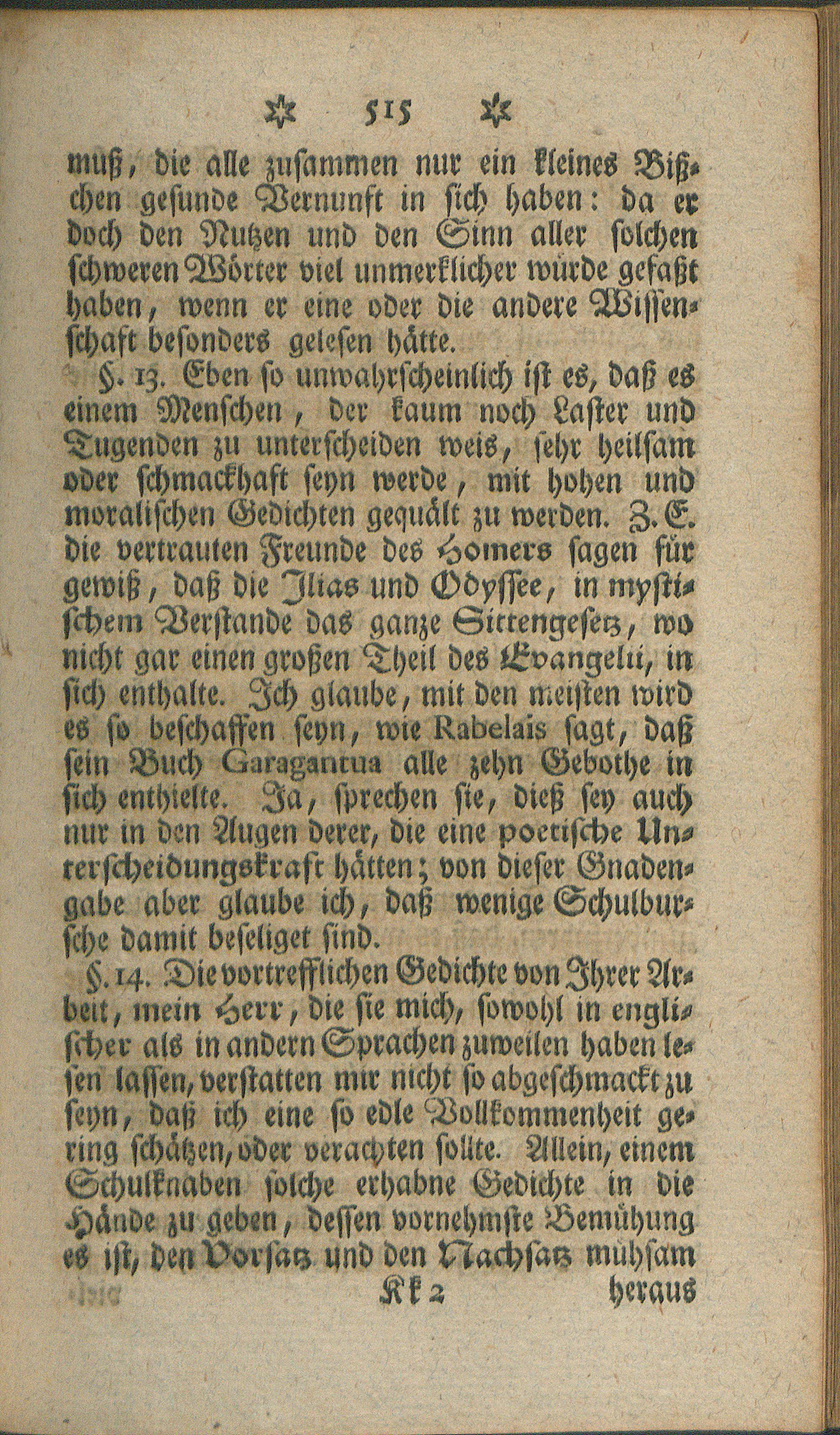 515

muß, die alle zusammen nur ein kleines Bißchen gesunde Vernunft in sich haben: da er doch den Nutzen und den Sinn aller solchen schweren Wörter viel unmerklicher würde gefaßt haben, wenn er eine oder die andere Wissenschaft besonders gelesen hätte.

§. 13. Eben so unwahrscheinlich ist es, daß es einem Menschen, der kaum noch Laster und Tugenden zu unterscheiden weis, sehr heilsam oder schmackhaft seyn werde, mit hohen und moralischen Gedichten gequält zu werden. Z. E. die vertrauten Freunde des Homers sagen für gewiß, daß die Ilias und Odyssee, in mystischem Verstande das ganze Sittengesetz, wo nicht gar einen großen Theil des Evangelii, in sich enthalte. Ich glaube, mit den meisten wird es so beschaffen seyn, wie Rabelais sagt, daß sein Buch Garagantua alle zehn Gebothe in sich enthielte. Ja, sprechen sie, dieß sey auch nur in den Augen derer, die eine poetische Unterscheidungskraft hätten; von dieser Gnadengabe aber glaube ich, daß wenige Schulbursche damit beseliget sind.

§. 14. Die vortrefflichen Gedichte von Ihrer Arbeit, mein Herr, die sie mich, sowohl in englischer als in andern Sprachen zuweilen haben lesen lassen, verstatten mir nicht so abgeschmackt zu seyn, daß ich eine so edle Vollkommenheit gering schätzen, oder verachten sollte. Allein, einem Schulknaben solche erhabne Gedichte in die Hände zu geben, dessen vornehmste Bemühung es ist, den Vorsatz und den Nachsatz mühsam

Kk 2 heraus